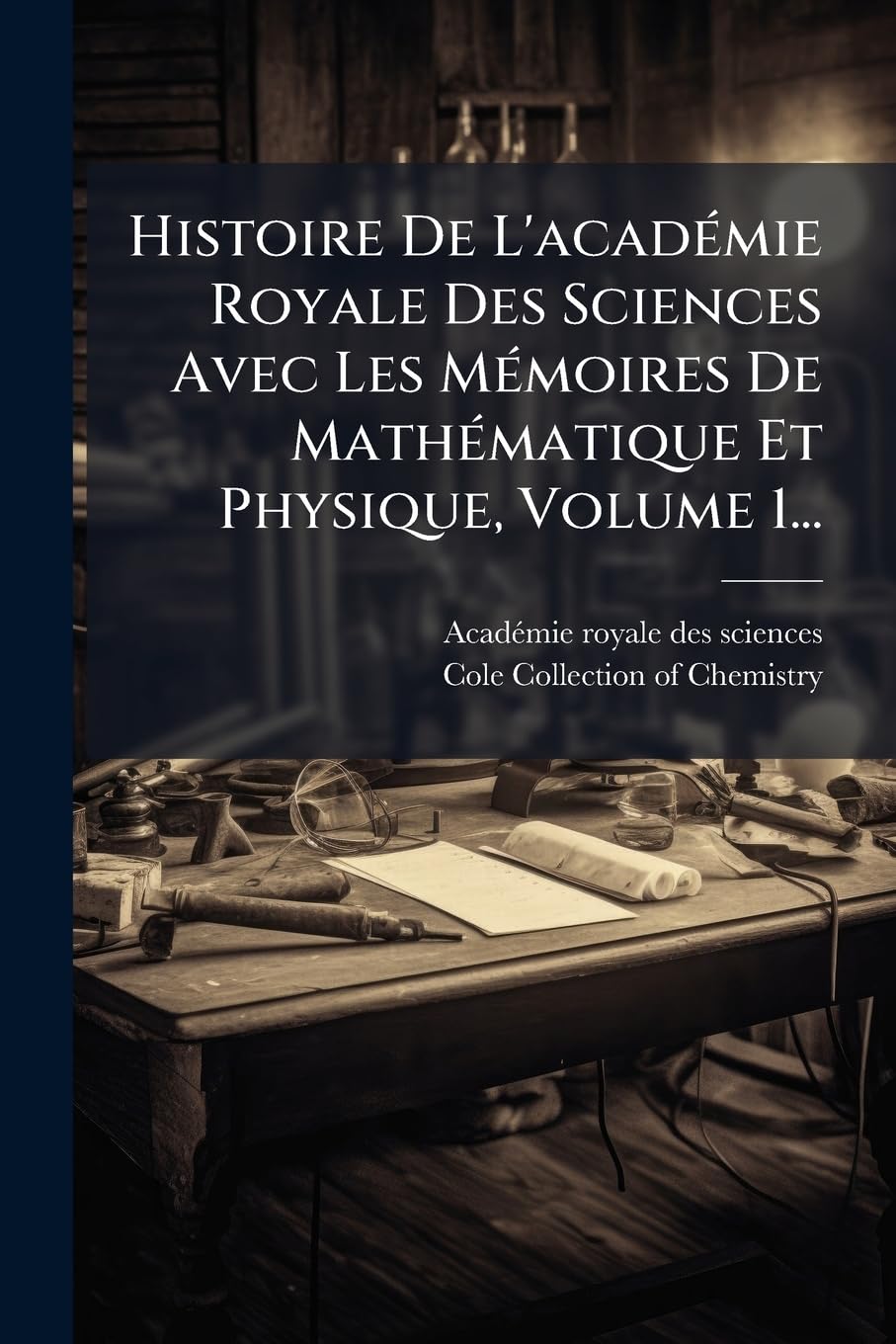 Histoire De L'académie Royale Des Sciences Avec Les Mémoires De Mathématique Et Physique, Volume 1...

Académie royale des sciences
Cole Collection of Chemistry